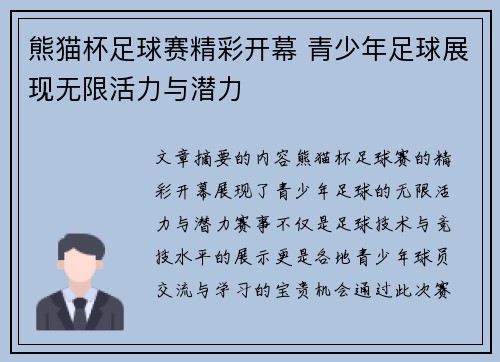 熊猫杯足球赛精彩开幕 青少年足球展现无限活力与潜力

文章摘要的内容熊猫杯足球赛的精彩开幕展现了青少年足球的无限活力与潜力赛事不仅是足球技术与竞技水平的展示更是各地青少年球员交流与学习的宝贵机会通过此次赛